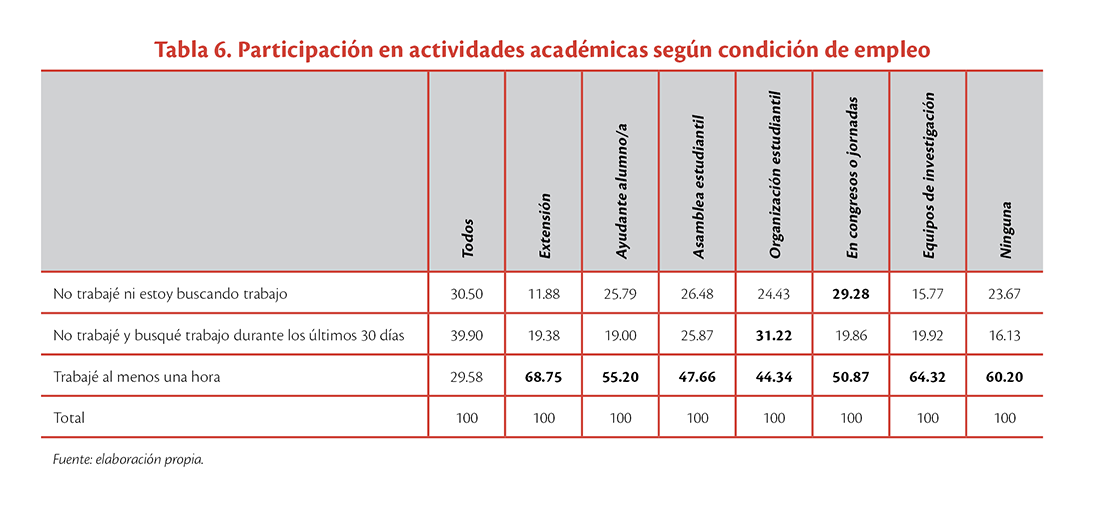 Tabla 6. Participación en actividades académicas según condición de empleo

| | Todos | Extensión | Ayudante alumno/a | Asamblea estudiantil | Organización estudiantil | En congresos o jornadas | Equipos de investigación | Ninguna |
|---|---|---|---|---|---|---|---|---|
| No trabajé ni estoy buscando trabajo | 30.50 | 11.88 | 25.79 | 26.48 | 24.43 | **29.28** | 15.77 | 23.67 |
| No trabajé y busqué trabajo durante los últimos 30 días | 39.90 | 19.38 | 19.00 | 25.87 | **31.22** | 19.86 | 19.92 | 16.13 |
| Trabajé al menos una hora | 29.58 | **68.75** | **55.20** | **47.66** | **44.34** | **50.87** | **64.32** | **60.20** |
| Total | 100 | 100 | 100 | 100 | 100 | 100 | 100 | 100 |

Fuente: elaboración propia.